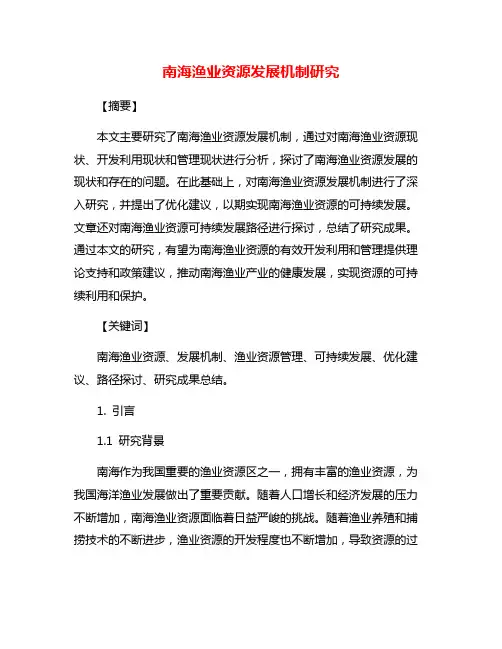 南海渔业资源发展机制研究

【摘要】

本文主要研究了南海渔业资源发展机制，通过对南海渔业资源现状、开发利用现状和管理现状进行分析，探讨了南海渔业资源发展的现状和存在的问题。在此基础上，对南海渔业资源发展机制进行了深入研究，并提出了优化建议，以期实现南海渔业资源的可持续发展。文章还对南海渔业资源可持续发展路径进行探讨，总结了研究成果。通过本文的研究，有望为南海渔业资源的有效开发利用和管理提供理论支持和政策建议，推动南海渔业产业的健康发展，实现资源的可持续利用和保护。

【关键词】

南海渔业资源、发展机制、渔业资源管理、可持续发展、优化建议、路径探讨、研究成果总结。

1. 引言

1.1 研究背景

南海作为我国重要的渔业资源区之一，拥有丰富的渔业资源，为我国海洋渔业发展做出了重要贡献。随着人口增长和经济发展的压力不断增加，南海渔业资源面临着日益严峻的挑战。随着渔业养殖和捕捞技术的不断进步，渔业资源的开发程度也不断增加，导致资源的过